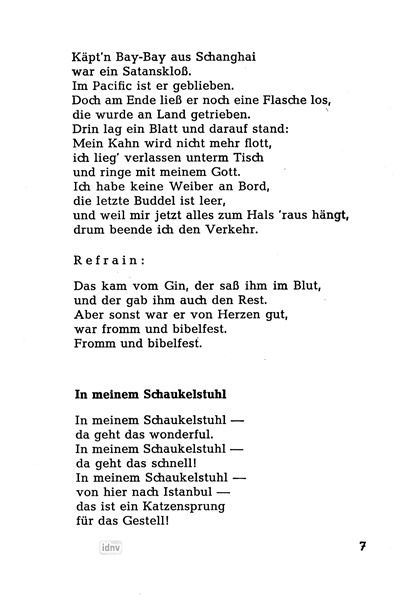 Käpt'n Bay-Bay aus Schanghai
war ein Satanskloß.
Im Pacific ist er geblieben.
Doch am Ende ließ er noch eine Flasche los,
die wurde an Land getrieben.
Drin lag ein Blatt und darauf stand:
Mein Kahn wird nicht mehr flott,
ich lieg' verlassen unterm Tisch
und ringe mit meinem Gott.
Ich habe keine Weiber an Bord,
die letzte Buddel ist leer,
und weil mir jetzt alles zum Hals 'raus hängt,
drum beende ich den Verkehr.

Refrain:

Das kam vom Gin, der saß ihm im Blut,
und der gab ihm auch den Rest.
Aber sonst war er von Herzen gut,
war fromm und bibelfest.
Fromm und bibelfest.

In meinem Schaukelstuhl

In meinem Schaukelstuhl —
da geht das wonderful.
In meinem Schaukelstuhl —
da geht das schnell!
In meinem Schaukelstuhl —
von hier nach Istanbul —
das ist ein Katzensprung
für das Gestell!

idnv

7